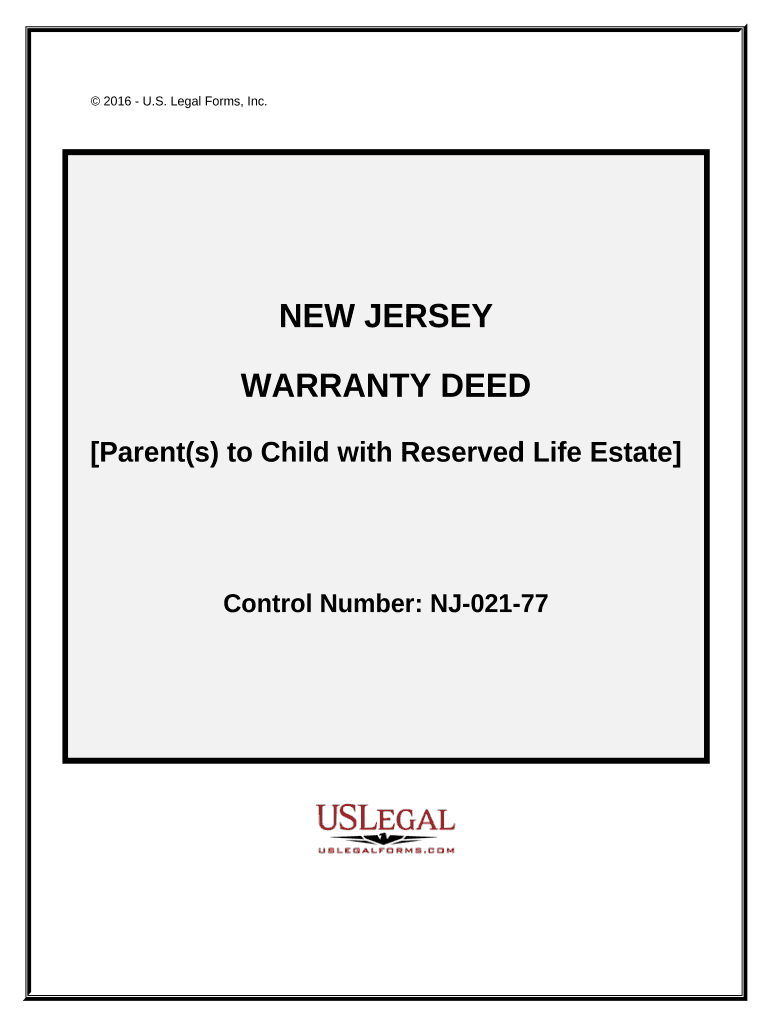 © 2016 - U.S. Legal Forms, Inc.

NEW JERSEY

WARRANTY DEED

[Parent(s) to Child with Reserved Life Estate]

Control Number: NJ-021-77

USLEGAL
USLEGALFORMS.COM